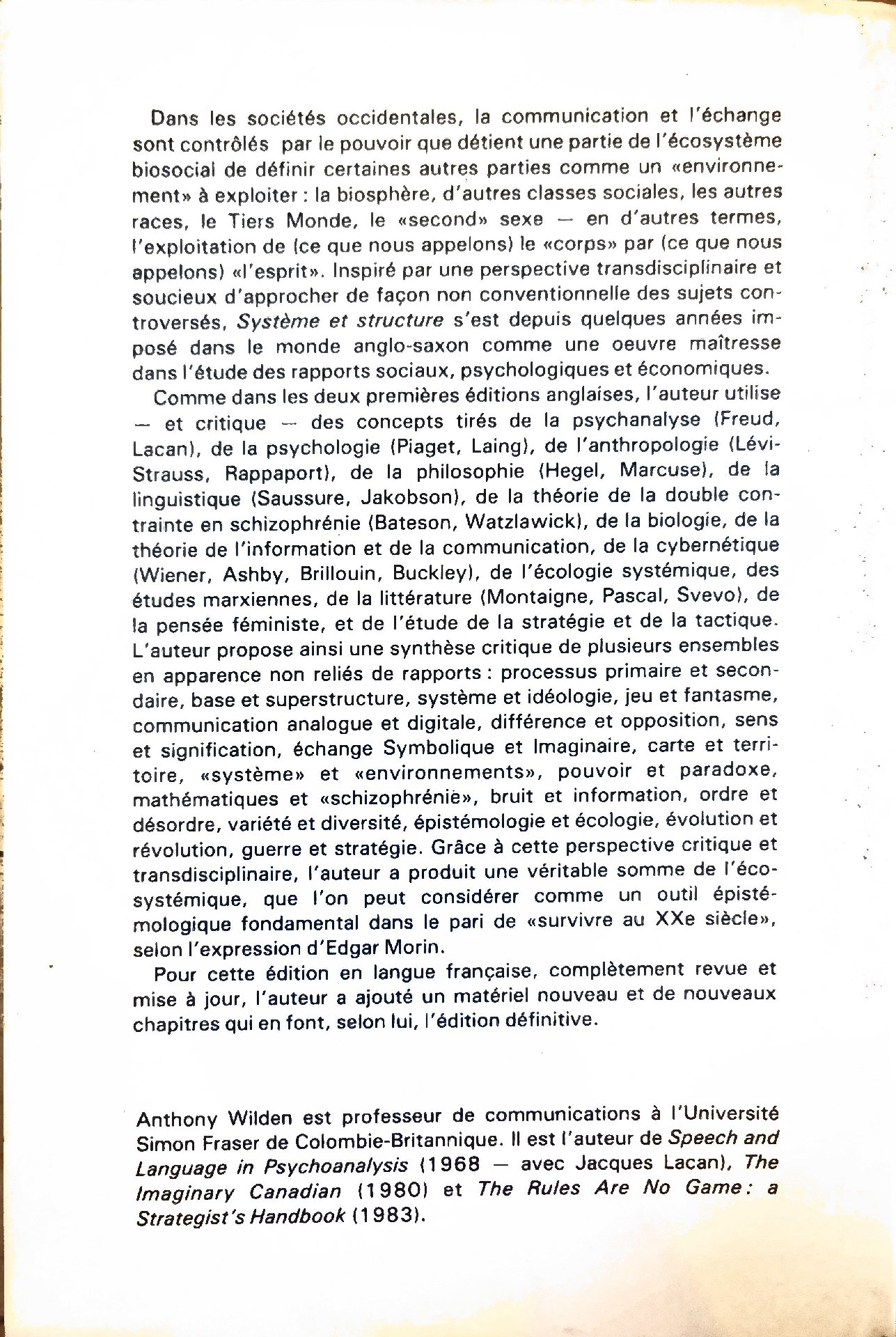 Dans les sociétés occidentales, la communication et l'échange sont contrôlés par le pouvoir que détient une partie de l'écosystème biosocial de définir certaines autres parties comme un «environnement» à exploiter : la biosphère, d'autres classes sociales, les autres races, le Tiers Monde, le «second» sexe — en d'autres termes, l'exploitation de (ce que nous appelons) le «corps» par (ce que nous appelons) «l'esprit». Inspiré par une perspective transdisciplinaire et soucieux d'approcher de façon non conventionnelle des sujets controversés, Système et structure s'est depuis quelques années imposé dans le monde anglo-saxon comme une oeuvre maîtresse dans l'étude des rapports sociaux, psychologiques et économiques.

Comme dans les deux premières éditions anglaises, l'auteur utilise — et critique — des concepts tirés de la psychanalyse (Freud, Lacan), de la psychologie (Piaget, Laing), de l'anthropologie (Lévi-Strauss, Rappaport), de la philosophie (Hegel, Marcuse), de la linguistique (Saussure, Jakobson), de la théorie de la double contrainte en schizophrénie (Bateson, Watzlawick), de la biologie, de la théorie de l'information et de la communication, de la cybernétique (Wiener, Ashby, Brillouin, Buckley), de l'écologie systémique, des études marxiennes, de la littérature (Montaigne, Pascal, Svevo), de la pensée féministe, et de l'étude de la stratégie et de la tactique. L'auteur propose ainsi une synthèse critique de plusieurs ensembles en apparence non reliés de rapports : processus primaire et secondaire, base et superstructure, système et idéologie, jeu et fantasme, communication analogue et digitale, différence et opposition, sens et signification, échange Symbolique et Imaginaire, carte et territoire, «système» et «environnements», pouvoir et paradoxe, mathématiques et «schizophrénie», bruit et information, ordre et désordre, variété et diversité, épistémologie et écologie, évolution et révolution, guerre et stratégie. Grâce à cette perspective critique et transdisciplinaire, l'auteur a produit une véritable somme de l'écosystémique, que l'on peut considérer comme un outil épistémologique fondamental dans le pari de «survivre au XXe siècle», selon l'expression d'Edgar Morin.

Pour cette édition en langue française, complètement revue et mise à jour, l'auteur a ajouté un matériel nouveau et de nouveaux chapitres qui en font, selon lui, l'édition définitive.

Anthony Wilden est professeur de communications à l'Université Simon Fraser de Colombie-Britannique. Il est l'auteur de Speech and Language in Psychoanalysis (1968 — avec Jacques Lacan), The Imaginary Canadian (1980) et The Rules Are No Game: a Strategist's Handbook (1983).